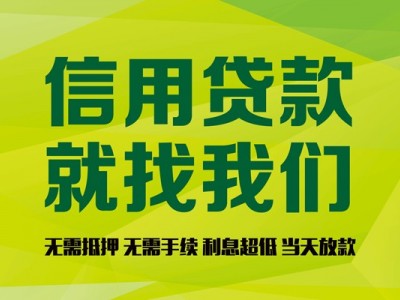 信用贷款
就找我们

无需抵押 无需手续 利息超低 当天放款